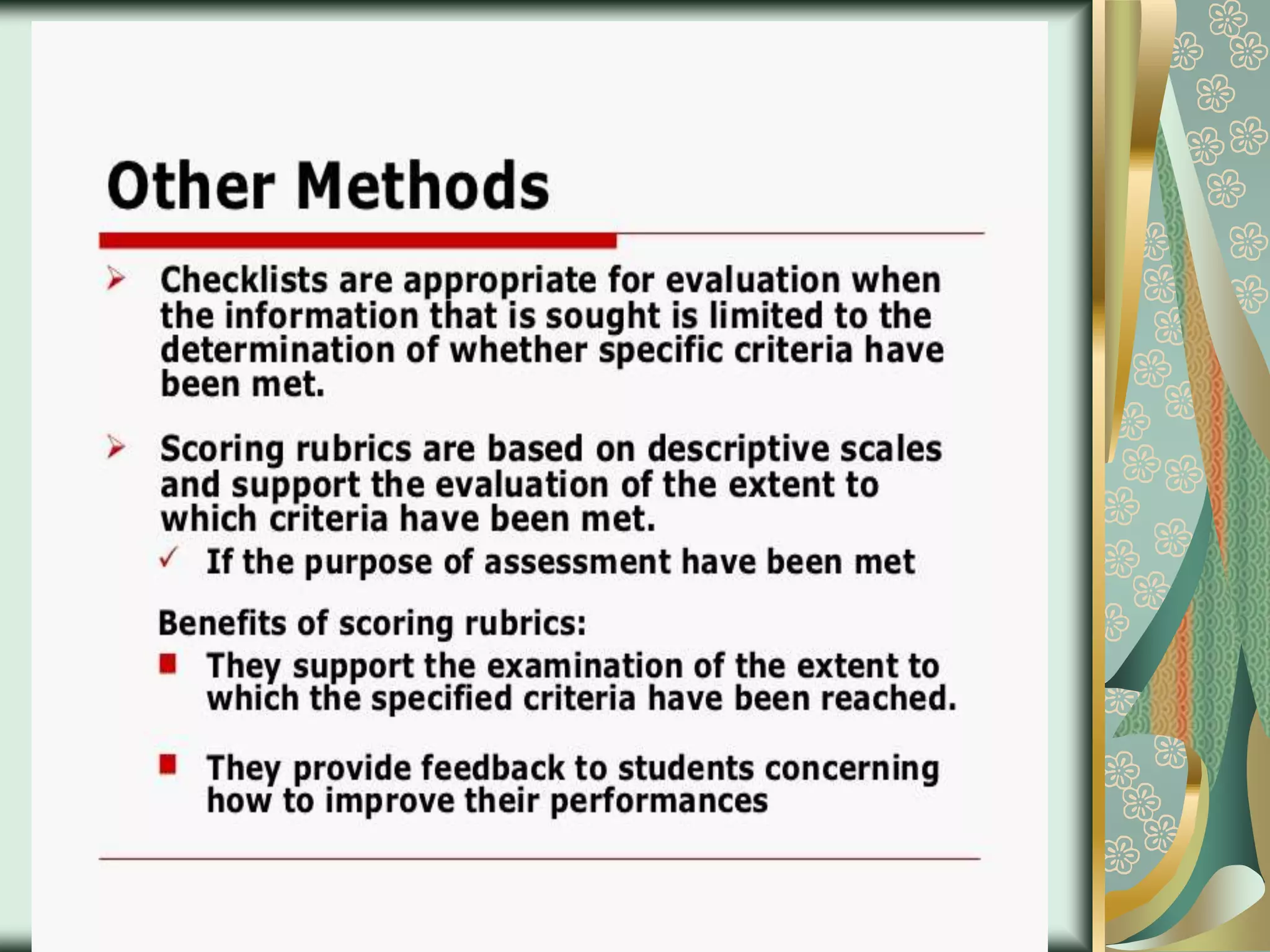 Other Methods

Checklists are appropriate for evaluation when the information that is sought is limited to the determination of whether specific criteria have been met.

Scoring rubrics are based on descriptive scales and support the evaluation of the extent to which criteria have been met.

If the purpose of assessment have been met

Benefits of scoring rubrics:

They support the examination of the extent to which the specified criteria have been reached.

They provide feedback to students concerning how to improve their performances